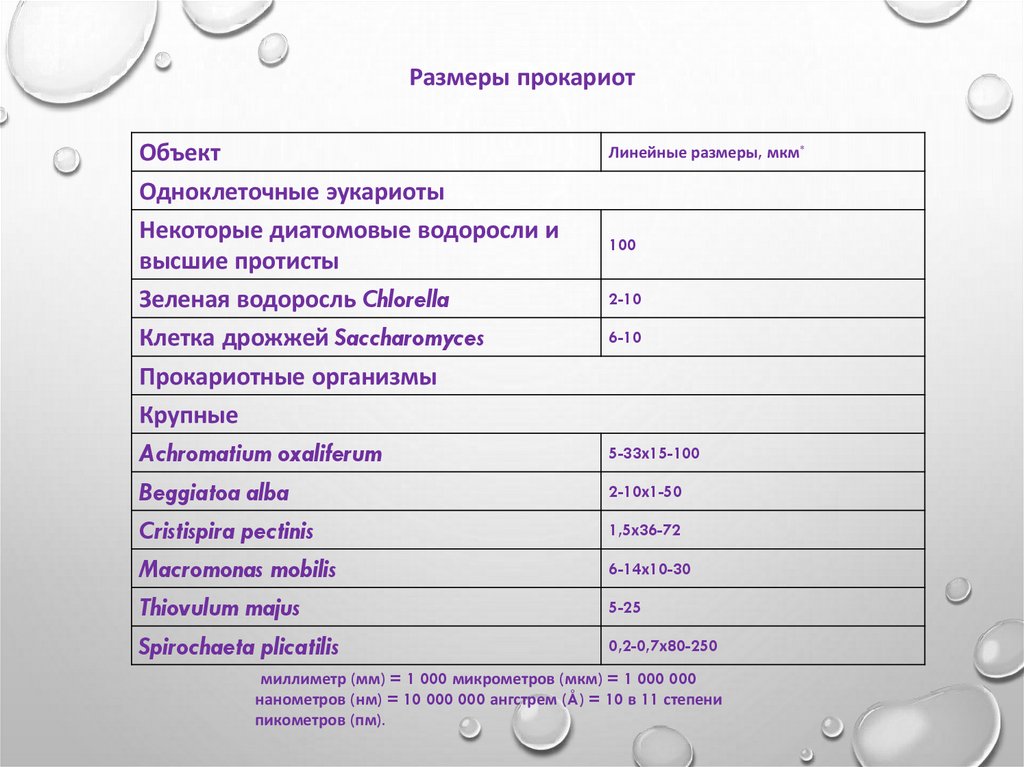 Размеры прокариот

| Объект | Линейные размеры, мкм* |
|---|---|
| Одноклеточные эукариоты | |
| Некоторые диатомовые водоросли и высшие протисты | 100 |
| Зеленая водоросль Chlorella | 2-10 |
| Клетка дрожжей Saccharomyces | 6-10 |
| Прокариотные организмы | |
| Крупные | |
| Achromatium oxaliferum | 5-33x15-100 |
| Beggiatoa alba | 2-10x1-50 |
| Cristispira pectinis | 1,5x36-72 |
| Macromonas mobilis | 6-14x10-30 |
| Thiovulum majus | 5-25 |
| Spirochaeta plicatilis | 0,2-0,7x80-250 |

миллиметр (мм) = 1 000 микрометров (мкм) = 1 000 000 нанометров (нм) = 10 000 000 ангстрем (Å) = 10 в 11 степени пикометров (пм).